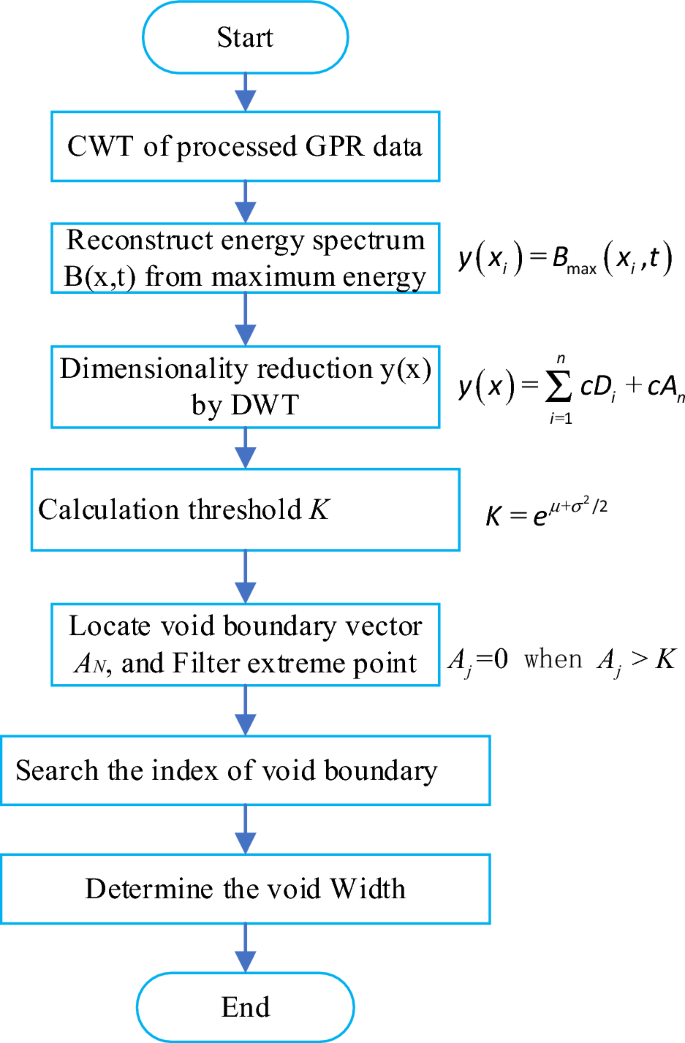 Start

CWT of processed GPR data

Reconstruct energy spectrum B(x,t) from maximum energy

$y(x_i) = B_{\max}(x_i, t)$

Dimensionality reduction y(x) by DWT

$y(x) = \sum_{i=1}^{n} cD_i + cA_n$

Calculation threshold $K$

$K = e^{\mu + \sigma^2/2}$

Locate void boundary vector $A_N$, and Filter extreme point

$A_j = 0$ when $A_j > K$

Search the index of void boundary

Determine the void Width

End